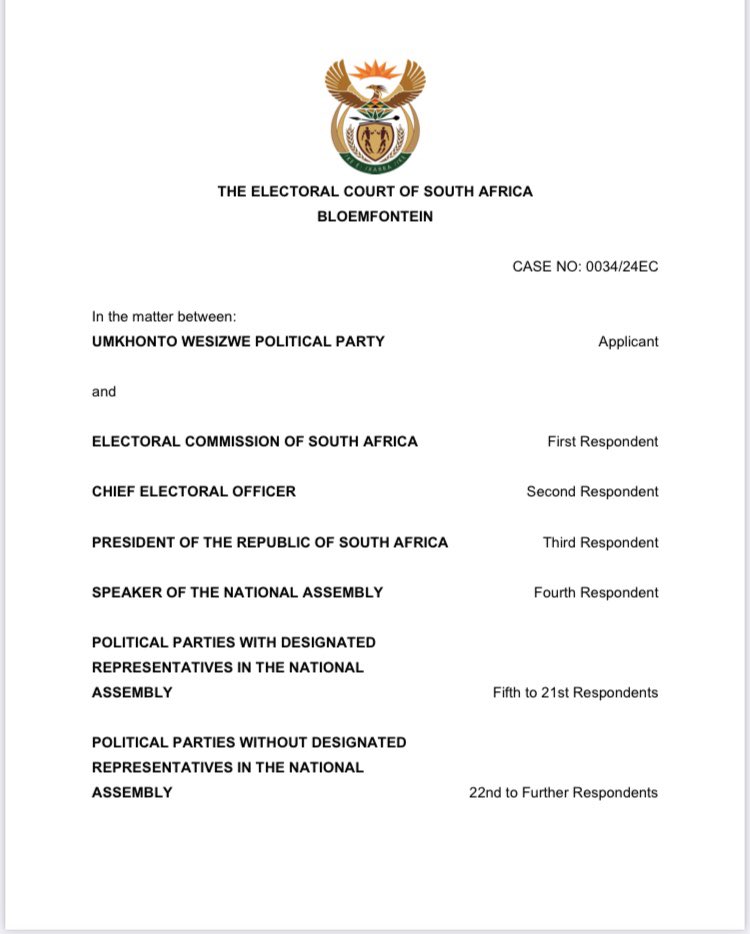 THE ELECTORAL COURT OF SOUTH AFRICA
BLOEMFONTEIN

CASE NO: 0034/24EC

In the matter between:

UMKHONTO WESIZWE POLITICAL PARTY Applicant

and

ELECTORAL COMMISSION OF SOUTH AFRICA First Respondent

CHIEF ELECTORAL OFFICER Second Respondent

PRESIDENT OF THE REPUBLIC OF SOUTH AFRICA Third Respondent

SPEAKER OF THE NATIONAL ASSEMBLY Fourth Respondent

POLITICAL PARTIES WITH DESIGNATED REPRESENTATIVES IN THE NATIONAL ASSEMBLY Fifth to 21st Respondents

POLITICAL PARTIES WITHOUT DESIGNATED REPRESENTATIVES IN THE NATIONAL ASSEMBLY 22nd to Further Respondents